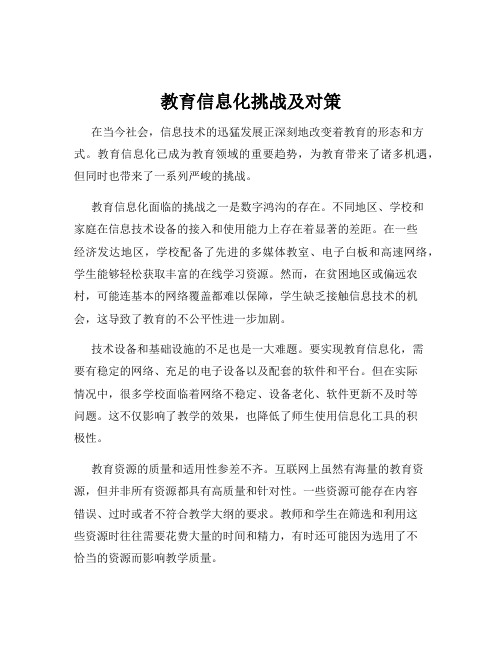 教育信息化挑战及对策

在当今社会，信息技术的迅猛发展正深刻地改变着教育的形态和方式。教育信息化已成为教育领域的重要趋势，为教育带来了诸多机遇，但同时也带来了一系列严峻的挑战。

教育信息化面临的挑战之一是数字鸿沟的存在。不同地区、学校和家庭在信息技术设备的接入和使用能力上存在着显著的差距。在一些经济发达地区，学校配备了先进的多媒体教室、电子白板和高速网络，学生能够轻松获取丰富的在线学习资源。然而，在贫困地区或偏远农村，可能连基本的网络覆盖都难以保障，学生缺乏接触信息技术的机会，这导致了教育的不公平性进一步加剧。

技术设备和基础设施的不足也是一大难题。要实现教育信息化，需要有稳定的网络、充足的电子设备以及配套的软件和平台。但在实际情况中，很多学校面临着网络不稳定、设备老化、软件更新不及时等问题。这不仅影响了教学的效果，也降低了师生使用信息化工具的积极性。

教育资源的质量和适用性参差不齐。互联网上虽然有海量的教育资源，但并非所有资源都具有高质量和针对性。一些资源可能存在内容错误、过时或者不符合教学大纲的要求。教师和学生在筛选和利用这些资源时往往需要花费大量的时间和精力，有时还可能因为选用了不恰当的资源而影响教学质量。